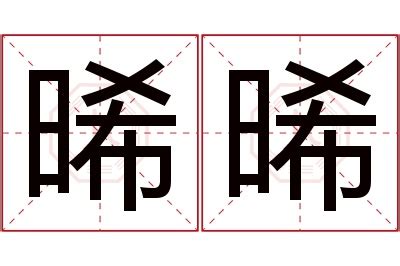 晞晞